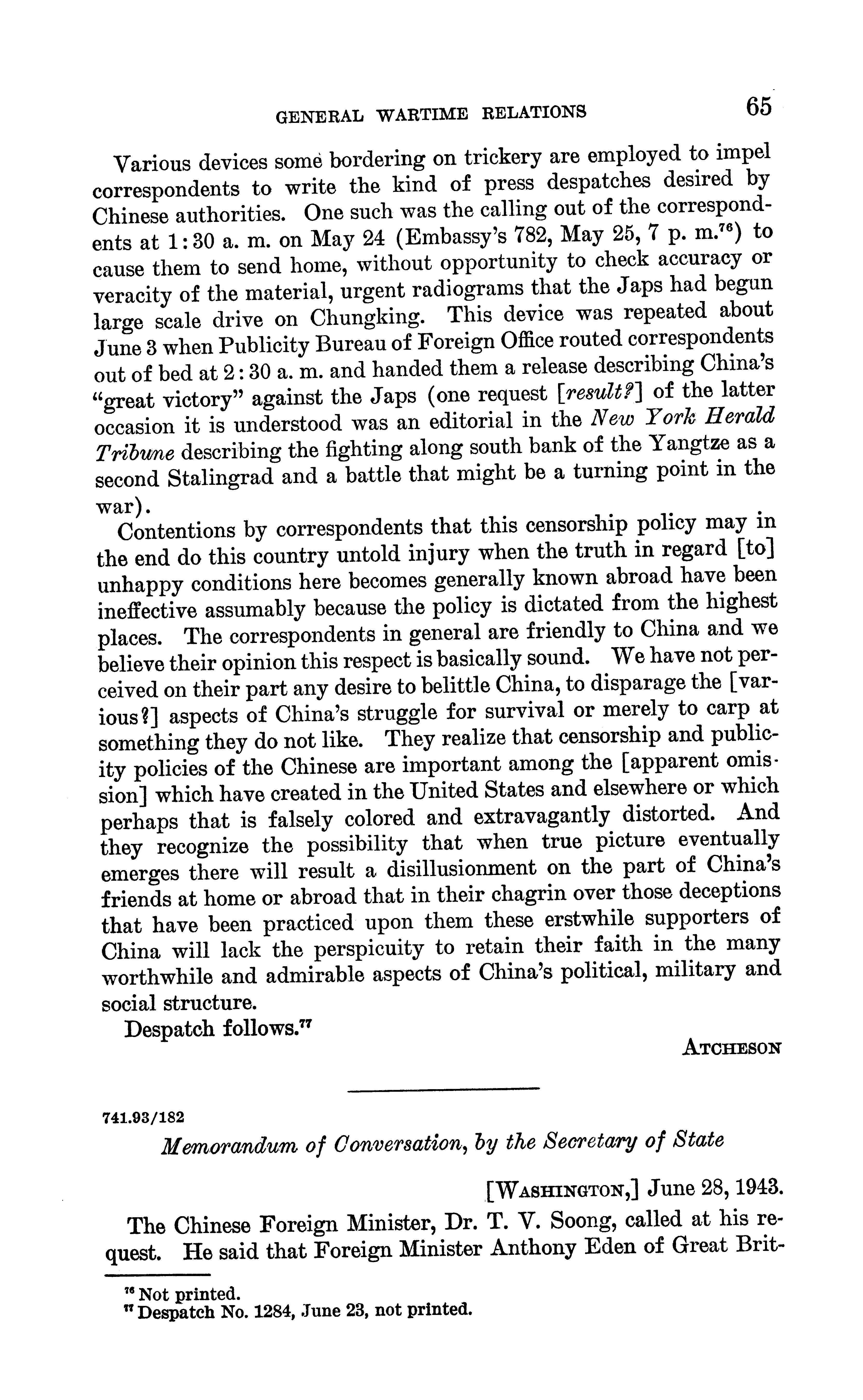 GENERAL WARTIME RELATIONS 65

Various devices some bordering on trickery are employed to impel correspondents to write the kind of press despatches desired by Chinese authorities. One such was the calling out of the correspondents at 1:30 a. m. on May 24 (Embassy's 782, May 25, 7 p. m.$^{76}$) to cause them to send home, without opportunity to check accuracy or veracity of the material, urgent radiograms that the Japs had begun large scale drive on Chungking. This device was repeated about June 3 when Publicity Bureau of Foreign Office routed correspondents out of bed at 2:30 a. m. and handed them a release describing China's "great victory" against the Japs (one request [result?] of the latter occasion it is understood was an editorial in the New York Herald Tribune describing the fighting along south bank of the Yangtze as a second Stalingrad and a battle that might be a turning point in the war).

Contentions by correspondents that this censorship policy may in the end do this country untold injury when the truth in regard [to] unhappy conditions here becomes generally known abroad have been ineffective assumably because the policy is dictated from the highest places. The correspondents in general are friendly to China and we believe their opinion this respect is basically sound. We have not perceived on their part any desire to belittle China, to disparage the [various?] aspects of China's struggle for survival or merely to carp at something they do not like. They realize that censorship and publicity policies of the Chinese are important among the [apparent omission] which have created in the United States and elsewhere or which perhaps that is falsely colored and extravagantly distorted. And they recognize the possibility that when true picture eventually emerges there will result a disillusionment on the part of China's friends at home or abroad that in their chagrin over those deceptions that have been practiced upon them these erstwhile supporters of China will lack the perspicuity to retain their faith in the many worthwhile and admirable aspects of China's political, military and social structure.

Despatch follows.$^{77}$

ATCHESON

741.93/182

Memorandum of Conversation, by the Secretary of State

[WASHINGTON,] June 28, 1943.

The Chinese Foreign Minister, Dr. T. V. Soong, called at his request. He said that Foreign Minister Anthony Eden of Great Brit-

$^{76}$ Not printed.
$^{77}$ Despatch No. 1284, June 23, not printed.